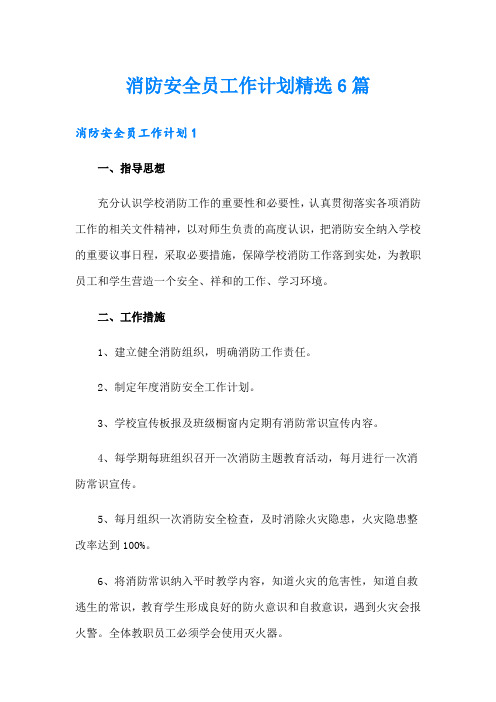 消防安全员工作计划精选6篇

消防安全员工作计划1

一、指导思想

充分认识学校消防工作的重要性和必要性，认真贯彻落实各项消防工作的相关文件精神，以对师生负责的高度认识，把消防安全纳入学校的重要议事日程，采取必要措施，保障学校消防工作落到实处，为教职员工和学生营造一个安全、祥和的工作、学习环境。

二、工作措施

1、建立健全消防组织，明确消防工作责任。

2、制定年度消防安全工作计划。

3、学校宣传板报及班级橱窗内定期有消防常识宣传内容。

4、每学期每班组织召开一次消防主题教育活动，每月进行一次消防常识宣传。

5、每月组织一次消防安全检查，及时消除火灾隐患，火灾隐患整改率达到100%。

6、将消防常识纳入平时教学内容，知道火灾的危害性，知道自救逃生的常识，教育学生形成良好的防火意识和自救意识，遇到火灾会报火警。全体教职员工必须学会使用灭火器。